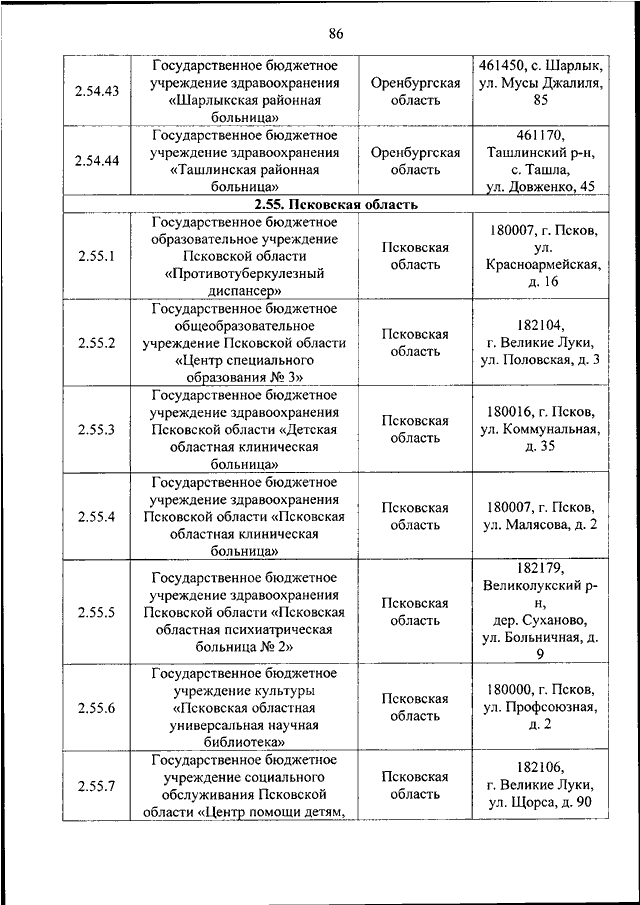 86

| | | | |
|---|---|---|---|
| 2.54.43 | Государственное бюджетное учреждение здравоохранения «Шарлыкская районная больница» | Оренбургская область | 461450, с. Шарлык, ул. Мусы Джалиля, 85 |
| 2.54.44 | Государственное бюджетное учреждение здравоохранения «Ташлинская районная больница» | Оренбургская область | 461170, Ташлинский р-н, с. Ташла, ул. Довженко, 45 |
| **2.55. Псковская область** | | | |
| 2.55.1 | Государственное бюджетное образовательное учреждение Псковской области «Противотуберкулезный диспансер» | Псковская область | 180007, г. Псков, ул. Красноармейская, д. 16 |
| 2.55.2 | Государственное бюджетное общеобразовательное учреждение Псковской области «Центр специального образования № 3» | Псковская область | 182104, г. Великие Луки, ул. Половская, д. 3 |
| 2.55.3 | Государственное бюджетное учреждение здравоохранения Псковской области «Детская областная клиническая больница» | Псковская область | 180016, г. Псков, ул. Коммунальная, д. 35 |
| 2.55.4 | Государственное бюджетное учреждение здравоохранения Псковской области «Псковская областная клиническая больница» | Псковская область | 180007, г. Псков, ул. Малясова, д. 2 |
| 2.55.5 | Государственное бюджетное учреждение здравоохранения Псковской области «Псковская областная психиатрическая больница № 2» | Псковская область | 182179, Великолукский р-н, дер. Суханово, ул. Больничная, д. 9 |
| 2.55.6 | Государственное бюджетное учреждение культуры «Псковская областная универсальная научная библиотека» | Псковская область | 180000, г. Псков, ул. Профсоюзная, д. 2 |
| 2.55.7 | Государственное бюджетное учреждение социального обслуживания Псковской области «Центр помощи детям, | Псковская область | 182106, г. Великие Луки, ул. Щорса, д. 90 |